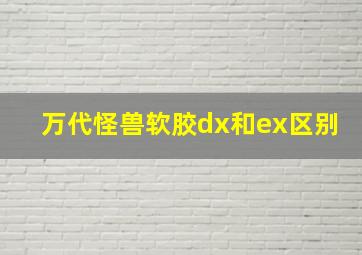 万代怪兽软胶dx和ex区别